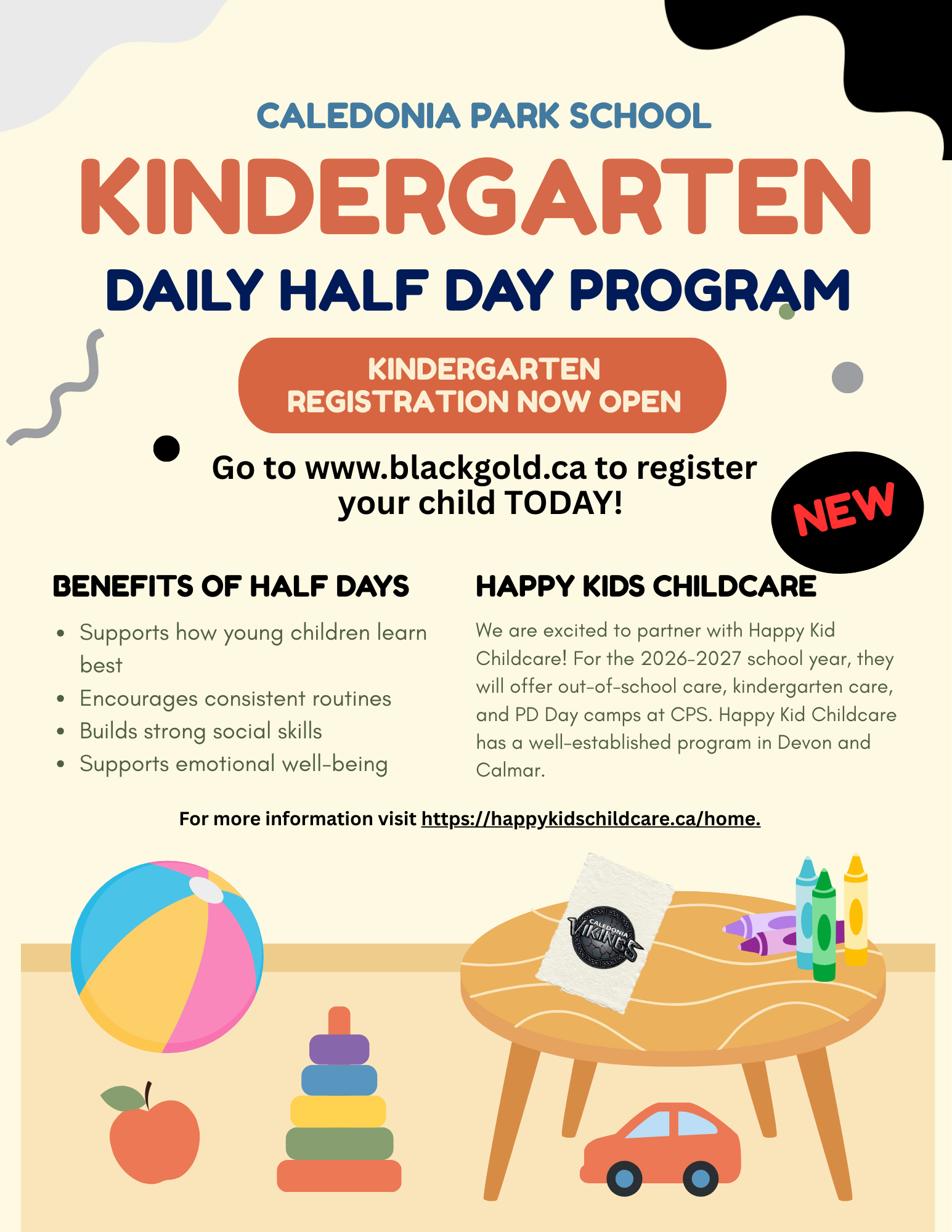 CALEDONIA PARK SCHOOL

KINDERGARTEN

DAILY HALF DAY PROGRAM

KINDERGARTEN
REGISTRATION NOW OPEN

Go to www.blackgold.ca to register your child TODAY!

NEW

BENEFITS OF HALF DAYS

- Supports how young children learn best
- Encourages consistent routines
- Builds strong social skills
- Supports emotional well-being

HAPPY KIDS CHILDCARE

We are excited to partner with Happy Kid Childcare! For the 2026-2027 school year, they will offer out-of-school care, kindergarten care, and PD Day camps at CPS. Happy Kid Childcare has a well-established program in Devon and Calmar.

For more information visit https://happykidschildcare.ca/home.

CALEDONIA VIKINGS